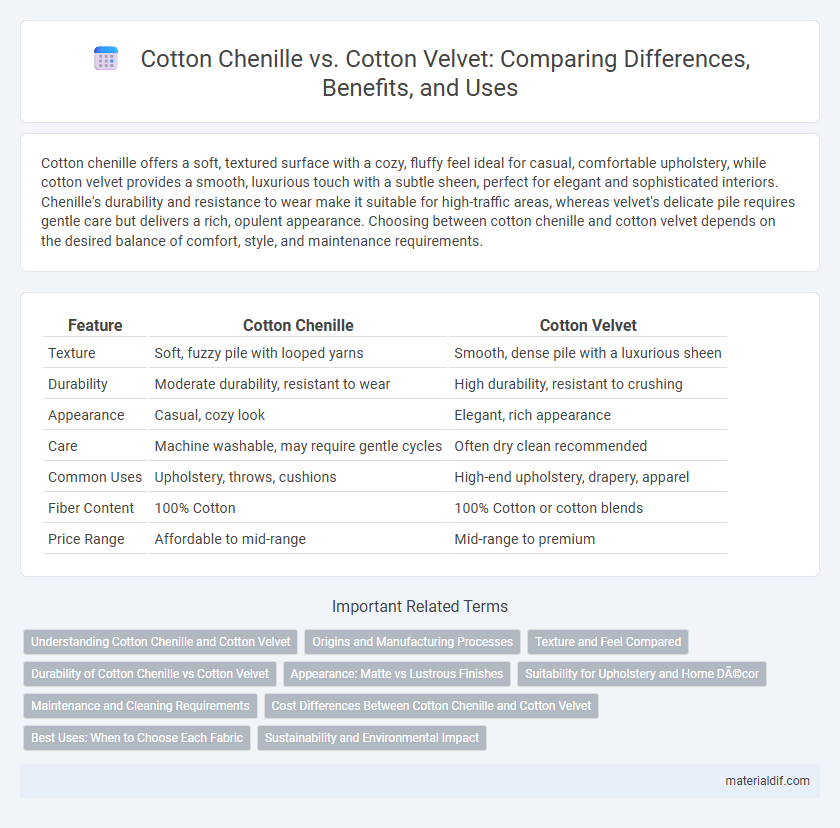 Cotton Chenille vs. Cotton Velvet: Comparing Differences, Benefits, and Uses

Cotton chenille offers a soft, textured surface with a cozy, fluffy feel ideal for casual, comfortable upholstery, while cotton velvet provides a smooth, luxurious touch with a subtle sheen, perfect for elegant and sophisticated interiors. Chenille's durability and resistance to wear make it suitable for high-traffic areas, whereas velvet's delicate pile requires gentle care but delivers a rich, opulent appearance. Choosing between cotton chenille and cotton velvet depends on the desired balance of comfort, style, and maintenance requirements.

| Feature | Cotton Chenille | Cotton Velvet |
|---|---|---|
| Texture | Soft, fuzzy pile with looped yarns | Smooth, dense pile with a luxurious sheen |
| Durability | Moderate durability, resistant to wear | High durability, resistant to crushing |
| Appearance | Casual, cozy look | Elegant, rich appearance |
| Care | Machine washable, may require gentle cycles | Often dry clean recommended |
| Common Uses | Upholstery, throws, cushions | High-end upholstery, drapery, apparel |
| Fiber Content | 100% Cotton | 100% Cotton or cotton blends |
| Price Range | Affordable to mid-range | Mid-range to premium |

Important Related Terms

Understanding Cotton Chenille and Cotton Velvet
Origins and Manufacturing Processes
Texture and Feel Compared
Durability of Cotton Chenille vs Cotton Velvet
Appearance: Matte vs Lustrous Finishes
Suitability for Upholstery and Home DÃ©cor
Maintenance and Cleaning Requirements
Cost Differences Between Cotton Chenille and Cotton Velvet
Best Uses: When to Choose Each Fabric
Sustainability and Environmental Impact

materialdif.com